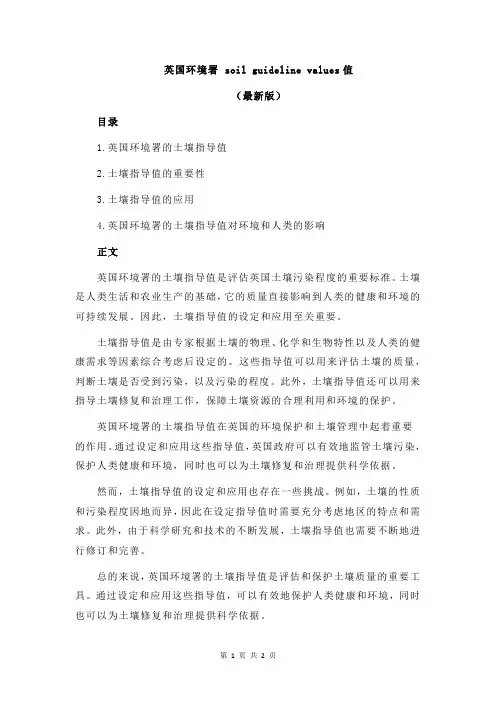 英国环境署 soil guideline values 值

（最新版）

目录

1.英国环境署的土壤指导值

2.土壤指导值的重要性

3.土壤指导值的应用

4.英国环境署的土壤指导值对环境和人类的影响

正文

英国环境署的土壤指导值是评估英国土壤污染程度的重要标准。土壤是人类生活和农业生产的基础，它的质量直接影响到人类的健康和环境的可持续发展。因此，土壤指导值的设定和应用至关重要。

土壤指导值是由专家根据土壤的物理、化学和生物特性以及人类的健康需求等因素综合考虑后设定的。这些指导值可以用来评估土壤的质量，判断土壤是否受到污染，以及污染的程度。此外，土壤指导值还可以用来指导土壤修复和治理工作，保障土壤资源的合理利用和环境的保护。

英国环境署的土壤指导值在英国的环境保护和土壤管理中起着重要的作用。通过设定和应用这些指导值，英国政府可以有效地监管土壤污染，保护人类健康和环境，同时也可以为土壤修复和治理提供科学依据。

然而，土壤指导值的设定和应用也存在一些挑战。例如，土壤的性质和污染程度因地而异，因此在设定指导值时需要充分考虑地区的特点和需求。此外，由于科学研究和技术的不断发展，土壤指导值也需要不断地进行修订和完善。

总的来说，英国环境署的土壤指导值是评估和保护土壤质量的重要工具。通过设定和应用这些指导值，可以有效地保护人类健康和环境，同时也可以为土壤修复和治理提供科学依据。

第 1 页 共 2 页